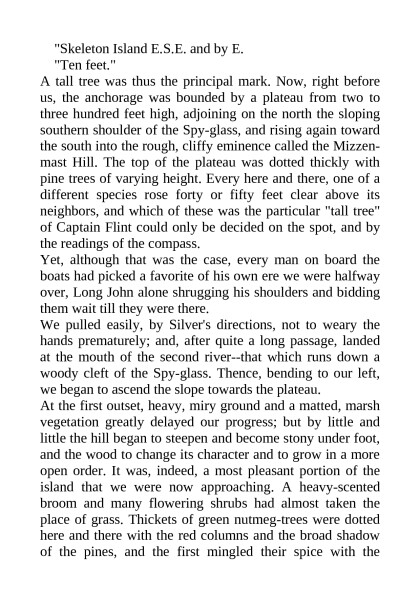 "Skeleton Island E.S.E. and by E.

"Ten feet."

A tall tree was thus the principal mark. Now, right before us, the anchorage was bounded by a plateau from two to three hundred feet high, adjoining on the north the sloping southern shoulder of the Spy-glass, and rising again toward the south into the rough, cliffy eminence called the Mizzen-mast Hill. The top of the plateau was dotted thickly with pine trees of varying height. Every here and there, one of a different species rose forty or fifty feet clear above its neighbors, and which of these was the particular "tall tree" of Captain Flint could only be decided on the spot, and by the readings of the compass.

Yet, although that was the case, every man on board the boats had picked a favorite of his own ere we were halfway over, Long John alone shrugging his shoulders and bidding them wait till they were there.

We pulled easily, by Silver's directions, not to weary the hands prematurely; and, after quite a long passage, landed at the mouth of the second river--that which runs down a woody cleft of the Spy-glass. Thence, bending to our left, we began to ascend the slope towards the plateau.

At the first outset, heavy, miry ground and a matted, marsh vegetation greatly delayed our progress; but by little and little the hill began to steepen and become stony under foot, and the wood to change its character and to grow in a more open order. It was, indeed, a most pleasant portion of the island that we were now approaching. A heavy-scented broom and many flowering shrubs had almost taken the place of grass. Thickets of green nutmeg-trees were dotted here and there with the red columns and the broad shadow of the pines, and the first mingled their spice with the